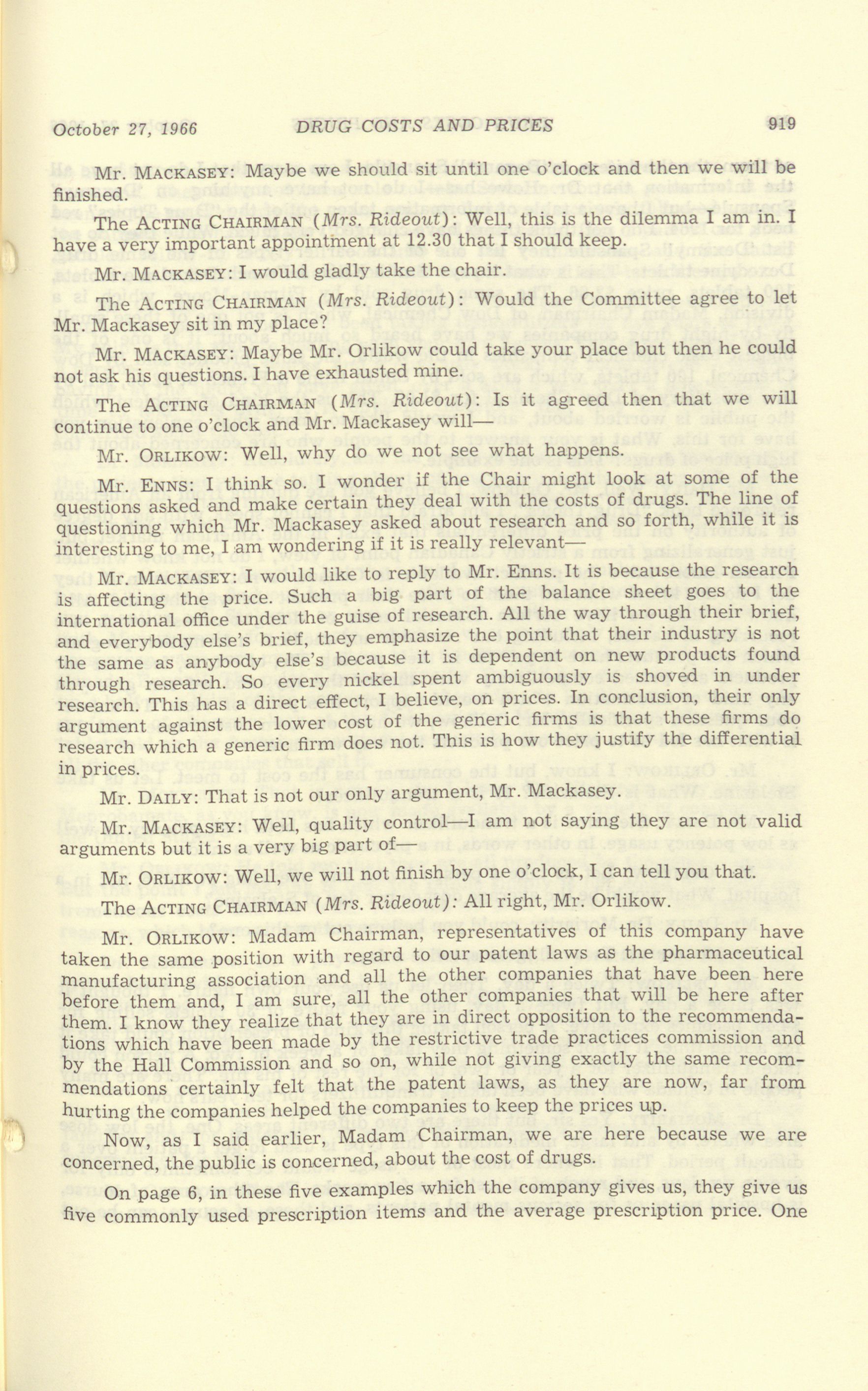 October 27, 1966 DRUG COSTS AND PRICES 919

Mr. MACKASEY: Maybe we should sit until one o'clock and then we will be finished.

The ACTING CHAIRMAN (Mrs. Rideout): Well, this is the dilemma I am in. I have a very important appointment at 12.30 that I should keep.

Mr. MACKASEY: I would gladly take the chair.

The ACTING CHAIRMAN (Mrs. Rideout): Would the Committee agree to let Mr. Mackasey sit in my place?

Mr. MACKASEY: Maybe Mr. Orlikow could take your place but then he could not ask his questions. I have exhausted mine.

The ACTING CHAIRMAN (Mrs. Rideout): Is it agreed then that we will continue to one o'clock and Mr. Mackasey will—

Mr. ORLIKOW: Well, why do we not see what happens.

Mr. ENNS: I think so. I wonder if the Chair might look at some of the questions asked and make certain they deal with the costs of drugs. The line of questioning which Mr. Mackasey asked about research and so forth, while it is interesting to me, I am wondering if it is really relevant—

Mr. MACKASEY: I would like to reply to Mr. Enns. It is because the research is affecting the price. Such a big part of the balance sheet goes to the international office under the guise of research. All the way through their brief, and everybody else's brief, they emphasize the point that their industry is not the same as anybody else's because it is dependent on new products found through research. So every nickel spent ambiguously is shoved in under research. This has a direct effect, I believe, on prices. In conclusion, their only argument against the lower cost of the generic firms is that these firms do research which a generic firm does not. This is how they justify the differential in prices.

Mr. DAILY: That is not our only argument, Mr. Mackasey.

Mr. MACKASEY: Well, quality control—I am not saying they are not valid arguments but it is a very big part of—

Mr. ORLIKOW: Well, we will not finish by one o'clock, I can tell you that.

The ACTING CHAIRMAN (Mrs. Rideout): All right, Mr. Orlikow.

Mr. ORLIKOW: Madam Chairman, representatives of this company have taken the same position with regard to our patent laws as the pharmaceutical manufacturing association and all the other companies that have been here before them and, I am sure, all the other companies that will be here after them. I know they realize that they are in direct opposition to the recommendations which have been made by the restrictive trade practices commission and by the Hall Commission and so on, while not giving exactly the same recommendations certainly felt that the patent laws, as they are now, far from hurting the companies helped the companies to keep the prices up.

Now, as I said earlier, Madam Chairman, we are here because we are concerned, the public is concerned, about the cost of drugs.

On page 6, in these five examples which the company gives us, they give us five commonly used prescription items and the average prescription price. One